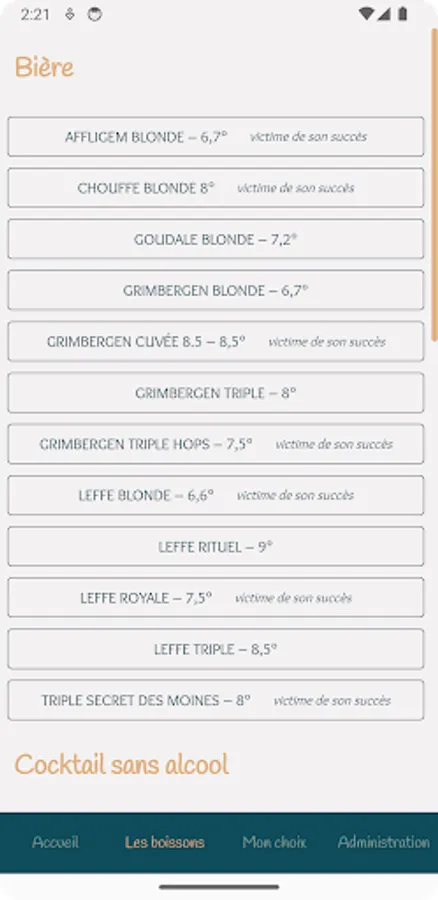 2:21

Bière

AFFLIGEM BLONDE – 6,7° victime de son succès

CHOUFFE BLONDE 8° victime de son succès

GOUDALE BLONDE – 7,2°

GRIMBERGEN BLONDE – 6,7°

GRIMBERGEN CUVÉE 8.5 – 8,5° victime de son succès

GRIMBERGEN TRIPLE – 8°

GRIMBERGEN TRIPLE HOPS – 7,5° victime de son succès

LEFFE BLONDE – 6,6° victime de son succès

LEFFE RITUEL – 9°

LEFFE ROYALE – 7,5° victime de son succès

LEFFE TRIPLE – 8,5°

TRIPLE SECRET DES MOINES – 8° victime de son succès

Cocktail sans alcool

Accueil Les boissons Mon choix Administration